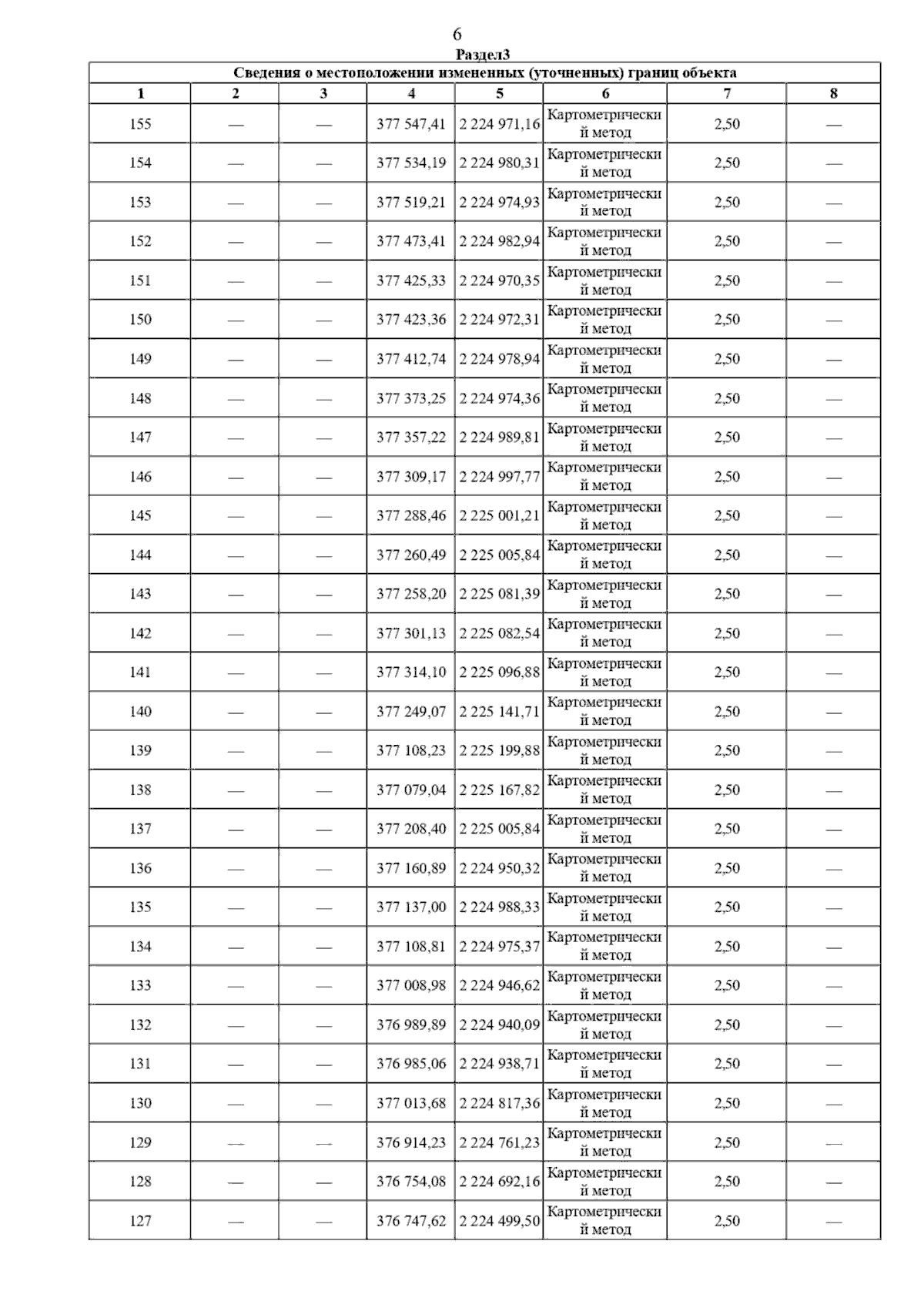 6

Раздел3

Сведения о местоположении измененных (уточненных) границ объекта

| 1 | 2 | 3 | 4 | 5 | 6 | 7 | 8 |
|---|---|---|---|---|---|---|---|
| 155 | — | — | 377 547,41 | 2 224 971,16 | Картометрический метод | 2,50 | — |
| 154 | — | — | 377 534,19 | 2 224 980,31 | Картометрический метод | 2,50 | — |
| 153 | — | — | 377 519,21 | 2 224 974,93 | Картометрический метод | 2,50 | — |
| 152 | — | — | 377 473,41 | 2 224 982,94 | Картометрический метод | 2,50 | — |
| 151 | — | — | 377 425,33 | 2 224 970,35 | Картометрический метод | 2,50 | — |
| 150 | — | — | 377 423,36 | 2 224 972,31 | Картометрический метод | 2,50 | — |
| 149 | — | — | 377 412,74 | 2 224 978,94 | Картометрический метод | 2,50 | — |
| 148 | — | — | 377 373,25 | 2 224 974,36 | Картометрический метод | 2,50 | — |
| 147 | — | — | 377 357,22 | 2 224 989,81 | Картометрический метод | 2,50 | — |
| 146 | — | — | 377 309,17 | 2 224 997,77 | Картометрический метод | 2,50 | — |
| 145 | — | — | 377 288,46 | 2 225 001,21 | Картометрический метод | 2,50 | — |
| 144 | — | — | 377 260,49 | 2 225 005,84 | Картометрический метод | 2,50 | — |
| 143 | — | — | 377 258,20 | 2 225 081,39 | Картометрический метод | 2,50 | — |
| 142 | — | — | 377 301,13 | 2 225 082,54 | Картометрический метод | 2,50 | — |
| 141 | — | — | 377 314,10 | 2 225 096,88 | Картометрический метод | 2,50 | — |
| 140 | — | — | 377 249,07 | 2 225 141,71 | Картометрический метод | 2,50 | — |
| 139 | — | — | 377 108,23 | 2 225 199,88 | Картометрический метод | 2,50 | — |
| 138 | — | — | 377 079,04 | 2 225 167,82 | Картометрический метод | 2,50 | — |
| 137 | — | — | 377 208,40 | 2 225 005,84 | Картометрический метод | 2,50 | — |
| 136 | — | — | 377 160,89 | 2 224 950,32 | Картометрический метод | 2,50 | — |
| 135 | — | — | 377 137,00 | 2 224 988,33 | Картометрический метод | 2,50 | — |
| 134 | — | — | 377 108,81 | 2 224 975,37 | Картометрический метод | 2,50 | — |
| 133 | — | — | 377 008,98 | 2 224 946,62 | Картометрический метод | 2,50 | — |
| 132 | — | — | 376 989,89 | 2 224 940,09 | Картометрический метод | 2,50 | — |
| 131 | — | — | 376 985,06 | 2 224 938,71 | Картометрический метод | 2,50 | — |
| 130 | — | — | 377 013,68 | 2 224 817,36 | Картометрический метод | 2,50 | — |
| 129 | — | — | 376 914,23 | 2 224 761,23 | Картометрический метод | 2,50 | — |
| 128 | — | — | 376 754,08 | 2 224 692,16 | Картометрический метод | 2,50 | — |
| 127 | — | — | 376 747,62 | 2 224 499,50 | Картометрический метод | 2,50 | — |